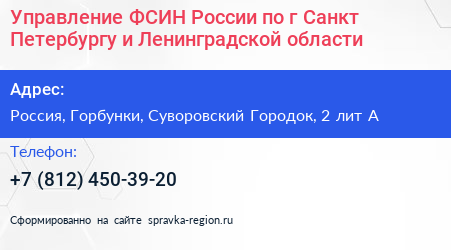 Управление ФСИН России по г Санкт Петербургу и Ленинградской области

Адрес:

Россия, Горбунки, Суворовский Городок, 2 лит А

Телефон:

+7 (812) 450-39-20

Сформированно на сайте spravka-region.ru